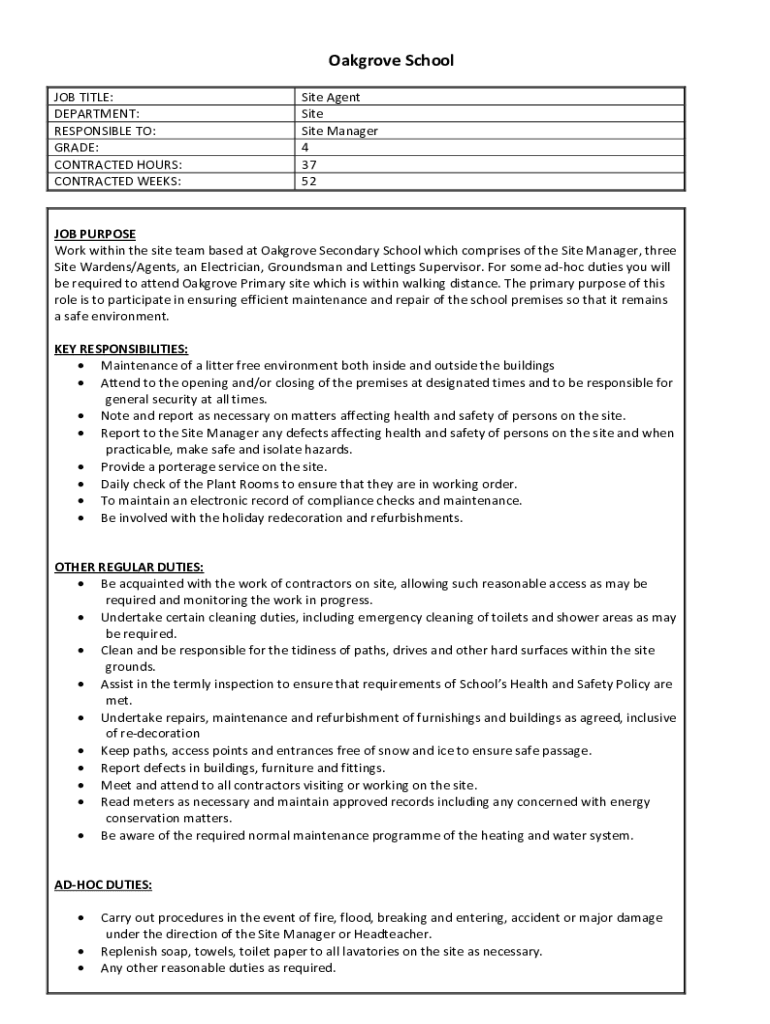 Oakgrove School

| JOB TITLE: | Site Agent |
|---|---|
| DEPARTMENT: | Site |
| RESPONSIBLE TO: | Site Manager |
| GRADE: | 4 |
| CONTRACTED HOURS: | 37 |
| CONTRACTED WEEKS: | 52 |

JOB PURPOSE
Work within the site team based at Oakgrove Secondary School which comprises of the Site Manager, three Site Wardens/Agents, an Electrician, Groundsman and Lettings Supervisor. For some ad-hoc duties you will be required to attend Oakgrove Primary site which is within walking distance. The primary purpose of this role is to participate in ensuring efficient maintenance and repair of the school premises so that it remains a safe environment.

KEY RESPONSIBILITIES:
• Maintenance of a litter free environment both inside and outside the buildings
• Attend to the opening and/or closing of the premises at designated times and to be responsible for general security at all times.
• Note and report as necessary on matters affecting health and safety of persons on the site.
• Report to the Site Manager any defects affecting health and safety of persons on the site and when practicable, make safe and isolate hazards.
• Provide a porterage service on the site.
• Daily check of the Plant Rooms to ensure that they are in working order.
• To maintain an electronic record of compliance checks and maintenance.
• Be involved with the holiday redecoration and refurbishments.

OTHER REGULAR DUTIES:
• Be acquainted with the work of contractors on site, allowing such reasonable access as may be required and monitoring the work in progress.
• Undertake certain cleaning duties, including emergency cleaning of toilets and shower areas as may be required.
• Clean and be responsible for the tidiness of paths, drives and other hard surfaces within the site grounds.
• Assist in the termly inspection to ensure that requirements of School's Health and Safety Policy are met.
• Undertake repairs, maintenance and refurbishment of furnishings and buildings as agreed, inclusive of re-decoration
• Keep paths, access points and entrances free of snow and ice to ensure safe passage.
• Report defects in buildings, furniture and fittings.
• Meet and attend to all contractors visiting or working on the site.
• Read meters as necessary and maintain approved records including any concerned with energy conservation matters.
• Be aware of the required normal maintenance programme of the heating and water system.

AD-HOC DUTIES:

• Carry out procedures in the event of fire, flood, breaking and entering, accident or major damage under the direction of the Site Manager or Headteacher.
• Replenish soap, towels, toilet paper to all lavatories on the site as necessary.
• Any other reasonable duties as required.